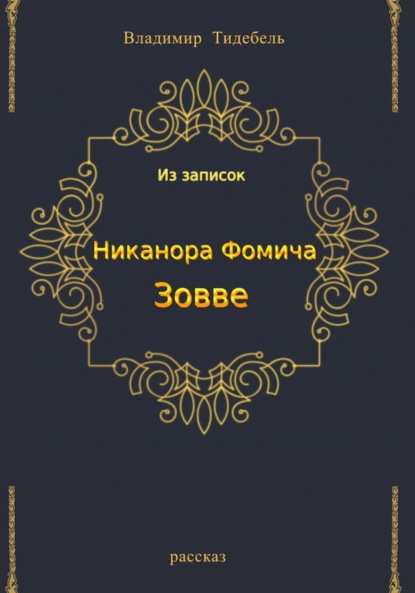 Владимир Тидебель

Из записок

Никанора Фомича

Зовве

рассказ